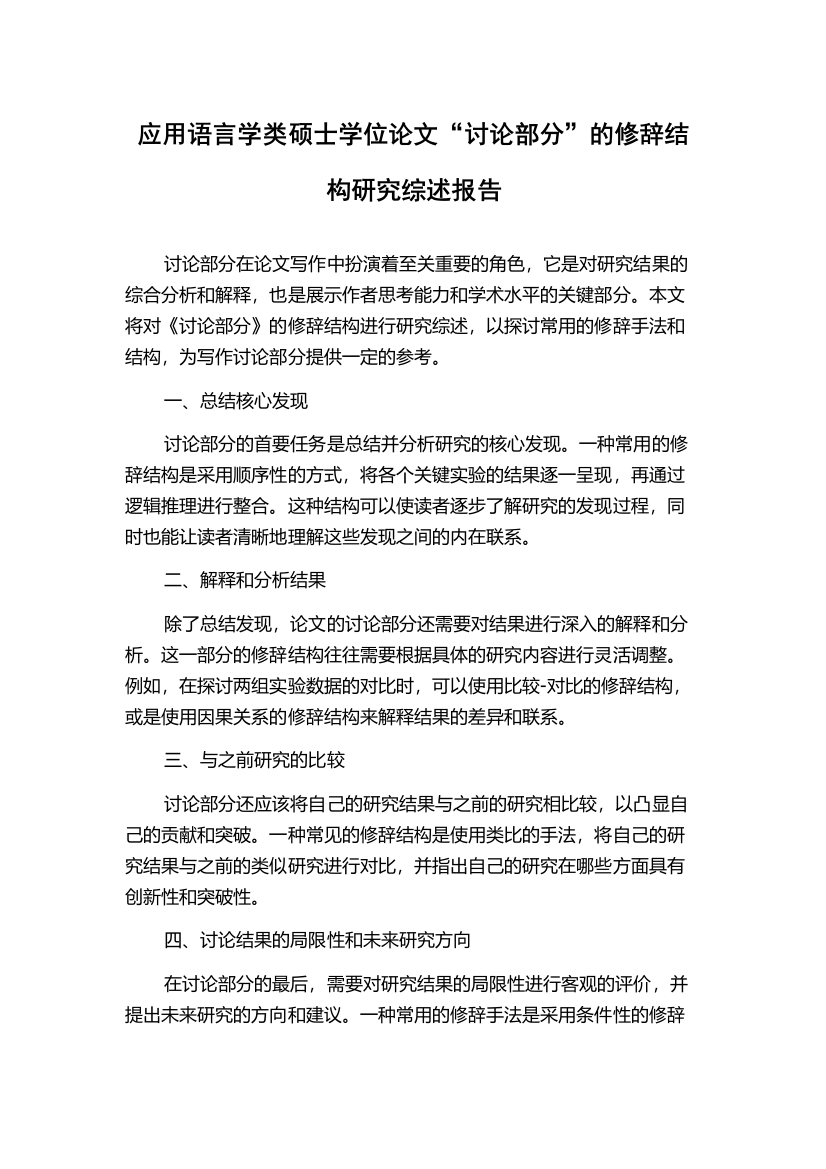 应用语言学类硕士学位论文“讨论部分”的修辞结构研究综述报告

讨论部分在论文写作中扮演着至关重要的角色，它是对研究结果的综合分析和解释，也是展示作者思考能力和学术水平的关键部分。本文将对《讨论部分》的修辞结构进行研究综述，以探讨常用的修辞手法和结构，为写作讨论部分提供一定的参考。

一、总结核心发现

讨论部分的首要任务是总结并分析研究的核心发现。一种常用的修辞结构是采用顺序性的方式，将各个关键实验的结果逐一呈现，再通过逻辑推理进行整合。这种结构可以使读者逐步了解研究的发现过程，同时也能让读者清晰地理解这些发现之间的内在联系。

二、解释和分析结果

除了总结发现，论文的讨论部分还需要对结果进行深入的解释和分析。这一部分的修辞结构往往需要根据具体的研究内容进行灵活调整。例如，在探讨两组实验数据的对比时，可以使用比较-对比的修辞结构，或是使用因果关系的修辞结构来解释结果的差异和联系。

三、与之前研究的比较

讨论部分还应该将自己的研究结果与之前的研究相比较，以凸显自己的贡献和突破。一种常见的修辞结构是使用类比的手法，将自己的研究结果与之前的类似研究进行对比，并指出自己的研究在哪些方面具有创新性和突破性。

四、讨论结果的局限性和未来研究方向

在讨论部分的最后，需要对研究结果的局限性进行客观的评价，并提出未来研究的方向和建议。一种常用的修辞手法是采用条件性的修辞